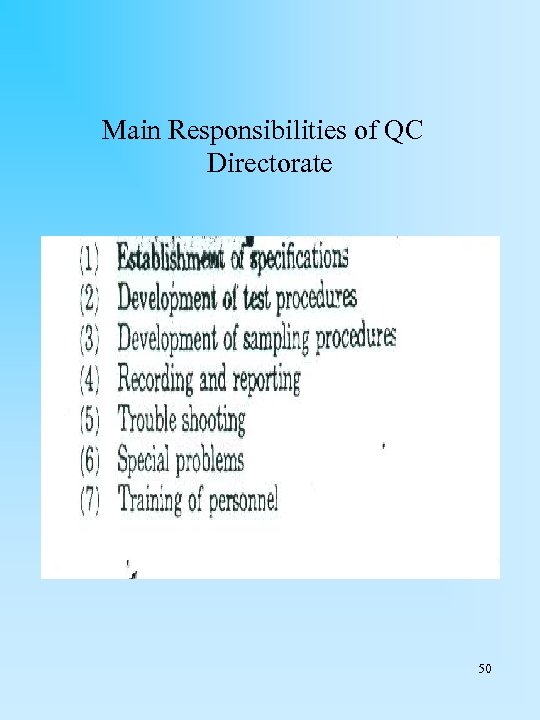 Main Responsibilities of QC Directorate

(1) Establishment of specifications
(2) Development of test procedures
(3) Development of sampling procedures
(4) Recording and reporting
(5) Trouble shooting
(6) Special problems
(7) Training of personnel

50